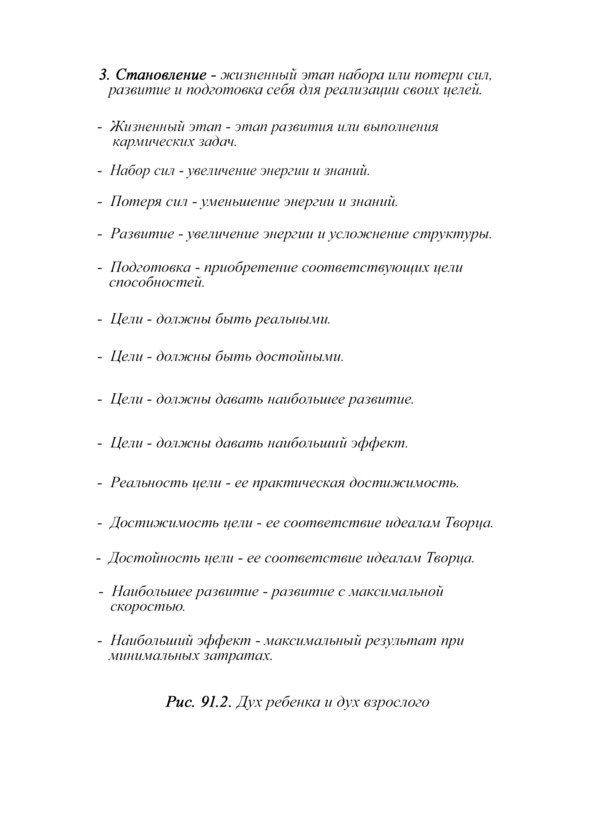 3. Становление - жизненный этап набора или потери сил, развитие и подготовка себя для реализации своих целей.

- Жизненный этап - этап развития или выполнения кармических задач.

- Набор сил - увеличение энергии и знаний.

- Потеря сил - уменьшение энергии и знаний.

- Развитие - увеличение энергии и усложнение структуры.

- Подготовка - приобретение соответствующих цели способностей.

- Цели - должны быть реальными.

- Цели - должны быть достойными.

- Цели - должны давать наибольшее развитие.

- Цели - должны давать наибольший эффект.

- Реальность цели - ее практическая достижимость.

- Достижимость цели - ее соответствие идеалам Творца.

- Достойность цели - ее соответствие идеалам Творца.

- Наибольшее развитие - развитие с максимальной скоростью.

- Наибольший эффект - максимальный результат при минимальных затратах.

Рис. 91.2. Дух ребенка и дух взрослого